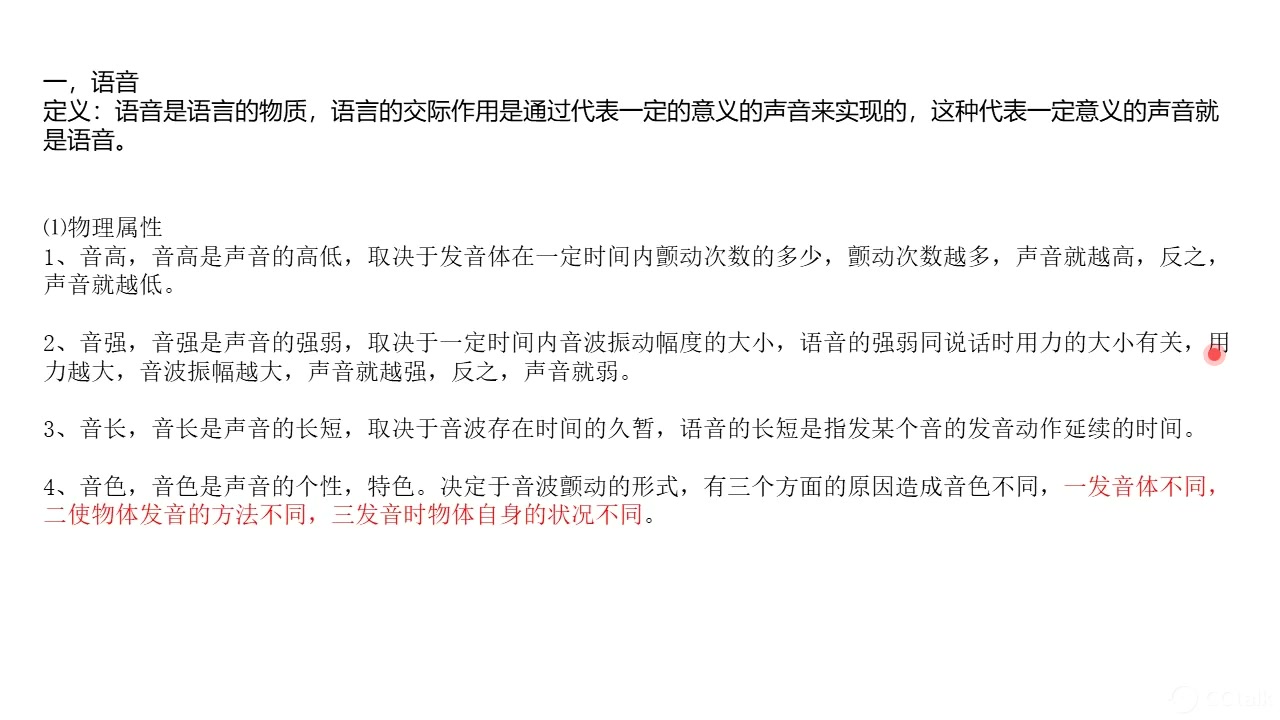 一，语音
定义：语音是语言的物质，语言的交际作用是通过代表一定的意义的声音来实现的，这种代表一定意义的声音就是语音。

⑴物理属性
1、音高，音高是声音的高低，取决于发音体在一定时间内颤动次数的多少，颤动次数越多，声音就越高，反之，声音就越低。

2、音强，音强是声音的强弱，取决于一定时间内音波振动幅度的大小，语音的强弱同说话时用力的大小有关，用力越大，音波振幅越大，声音就越强，反之，声音就弱。

3、音长，音长是声音的长短，取决于音波存在时间的久暂，语音的长短是指发某个音的发音动作延续的时间。

4、音色，音色是声音的个性，特色。决定于音波颤动的形式，有三个方面的原因造成音色不同，一发音体不同，二使物体发音的方法不同，三发音时物体自身的状况不同。

CCtalk